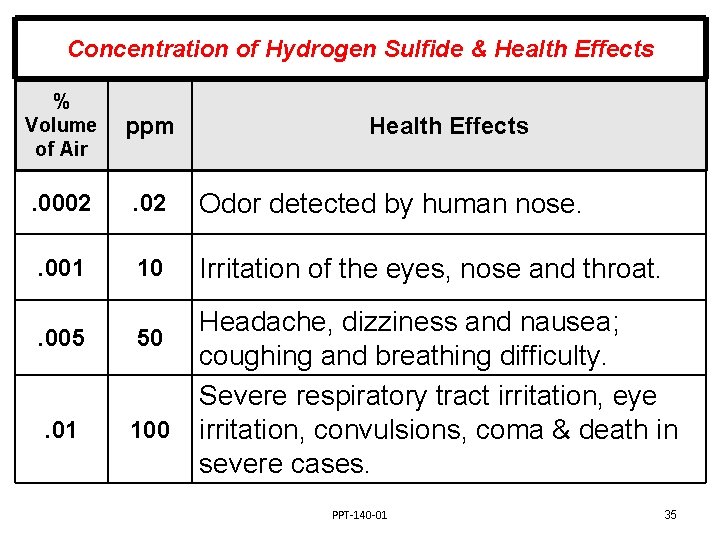 Concentration of Hydrogen Sulfide & Health Effects

| % Volume of Air | ppm | Health Effects |
|---|---|---|
| .0002 | .02 | Odor detected by human nose. |
| .001 | 10 | Irritation of the eyes, nose and throat. |
| .005 | 50 | Headache, dizziness and nausea; coughing and breathing difficulty. |
| .01 | 100 | Severe respiratory tract irritation, eye irritation, convulsions, coma & death in severe cases. |

PPT-140-01

35